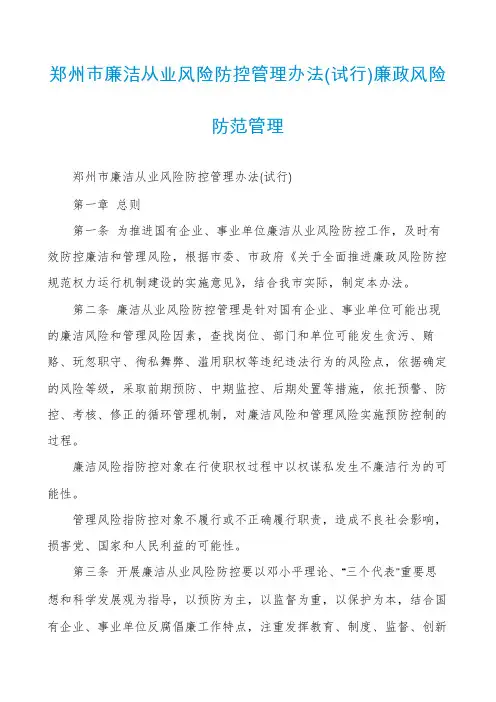 郑州市廉洁从业风险防控管理办法(试行)廉政风险防范管理

郑州市廉洁从业风险防控管理办法(试行)

第一章 总则

第一条 为推进国有企业、事业单位廉洁从业风险防控工作，及时有效防控廉洁和管理风险，根据市委、市政府《关于全面推进廉政风险防控规范权力运行机制建设的实施意见》，结合我市实际，制定本办法。

第二条 廉洁从业风险防控管理是针对国有企业、事业单位可能出现的廉洁风险和管理风险因素，查找岗位、部门和单位可能发生贪污、贿赂、玩忽职守、徇私舞弊、滥用职权等违纪违法行为的风险点，依据确定的风险等级，采取前期预防、中期监控、后期处置等措施，依托预警、防控、考核、修正的循环管理机制，对廉洁风险和管理风险实施预防控制的过程。

廉洁风险指防控对象在行使职权过程中以权谋私发生不廉洁行为的可能性。

管理风险指防控对象不履行或不正确履行职责，造成不良社会影响，损害党、国家和人民利益的可能性。

第三条 开展廉洁从业风险防控要以邓小平理论、"三个代表"重要思想和科学发展观为指导，以预防为主，以监督为重，以保护为本，结合国有企业、事业单位反腐倡廉工作特点，注重发挥教育、制度、监督、创新